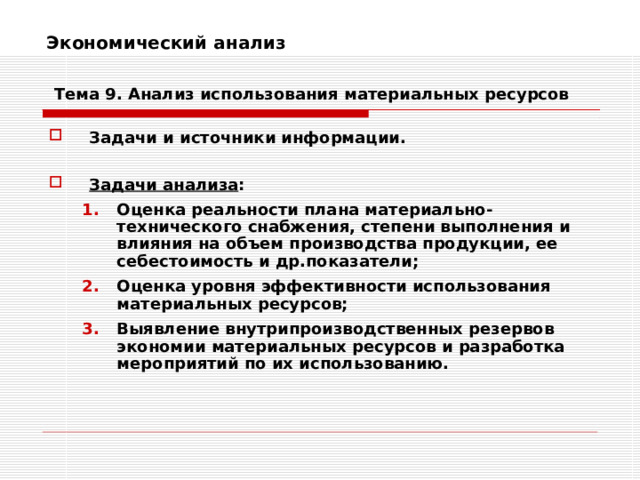 Экономический анализ

Тема 9. Анализ использования материальных ресурсов

Задачи и источники информации.

Задачи анализа:

1. Оценка реальности плана материально-технического снабжения, степени выполнения и влияния на объем производства продукции, ее себестоимость и др.показатели;
2. Оценка уровня эффективности использования материальных ресурсов;
3. Выявление внутрипроизводственных резервов экономии материальных ресурсов и разработка мероприятий по их использованию.